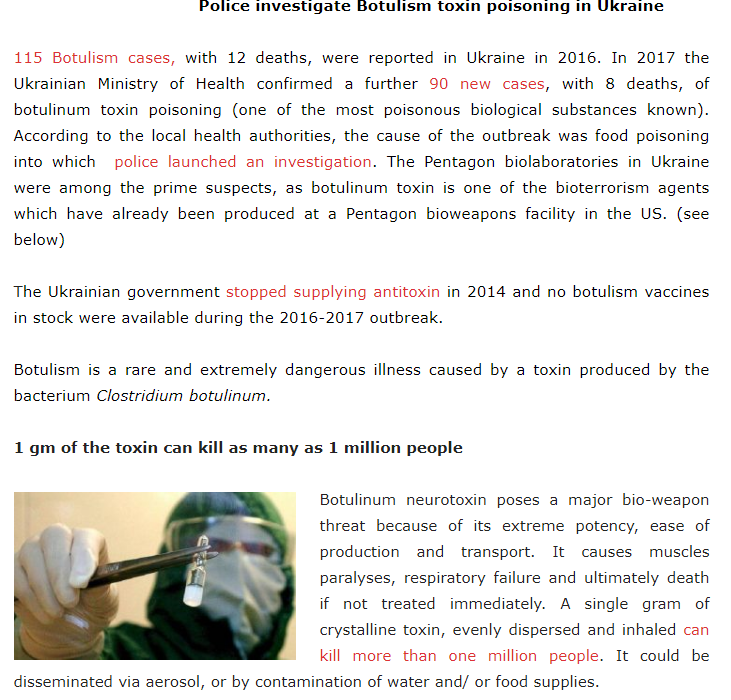 Police investigate Botulism toxin poisoning in Ukraine

115 Botulism cases, with 12 deaths, were reported in Ukraine in 2016. In 2017 the Ukrainian Ministry of Health confirmed a further 90 new cases, with 8 deaths, of botulinum toxin poisoning (one of the most poisonous biological substances known). According to the local health authorities, the cause of the outbreak was food poisoning into which police launched an investigation. The Pentagon biolaboratories in Ukraine were among the prime suspects, as botulinum toxin is one of the bioterrorism agents which have already been produced at a Pentagon bioweapons facility in the US. (see below)

The Ukrainian government stopped supplying antitoxin in 2014 and no botulism vaccines in stock were available during the 2016-2017 outbreak.

Botulism is a rare and extremely dangerous illness caused by a toxin produced by the bacterium Clostridium botulinum.

1 gm of the toxin can kill as many as 1 million people

Botulinum neurotoxin poses a major bio-weapon threat because of its extreme potency, ease of production and transport. It causes muscles paralyses, respiratory failure and ultimately death if not treated immediately. A single gram of crystalline toxin, evenly dispersed and inhaled can kill more than one million people. It could be disseminated via aerosol, or by contamination of water and/ or food supplies.